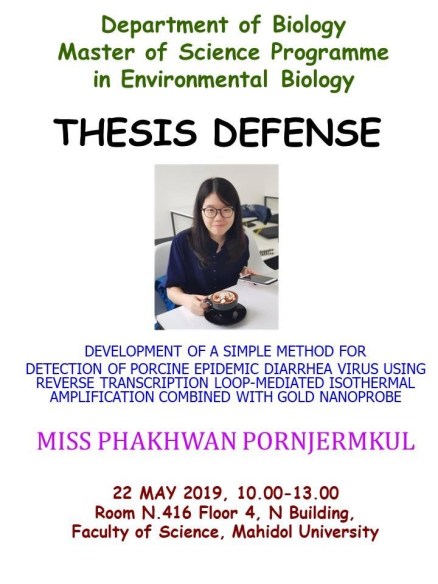 Department of Biology
Master of Science Programme
in Environmental Biology

THESIS DEFENSE

DEVELOPMENT OF A SIMPLE METHOD FOR DETECTION OF PORCINE EPIDEMIC DIARRHEA VIRUS USING REVERSE TRANSCRIPTION LOOP-MEDIATED ISOTHERMAL AMPLIFICATION COMBINED WITH GOLD NANOPROBE

MISS PHAKHWAN PORNJERMKUL

22 MAY 2019, 10.00-13.00
Room N.416 Floor 4, N Building,
Faculty of Science, Mahidol University